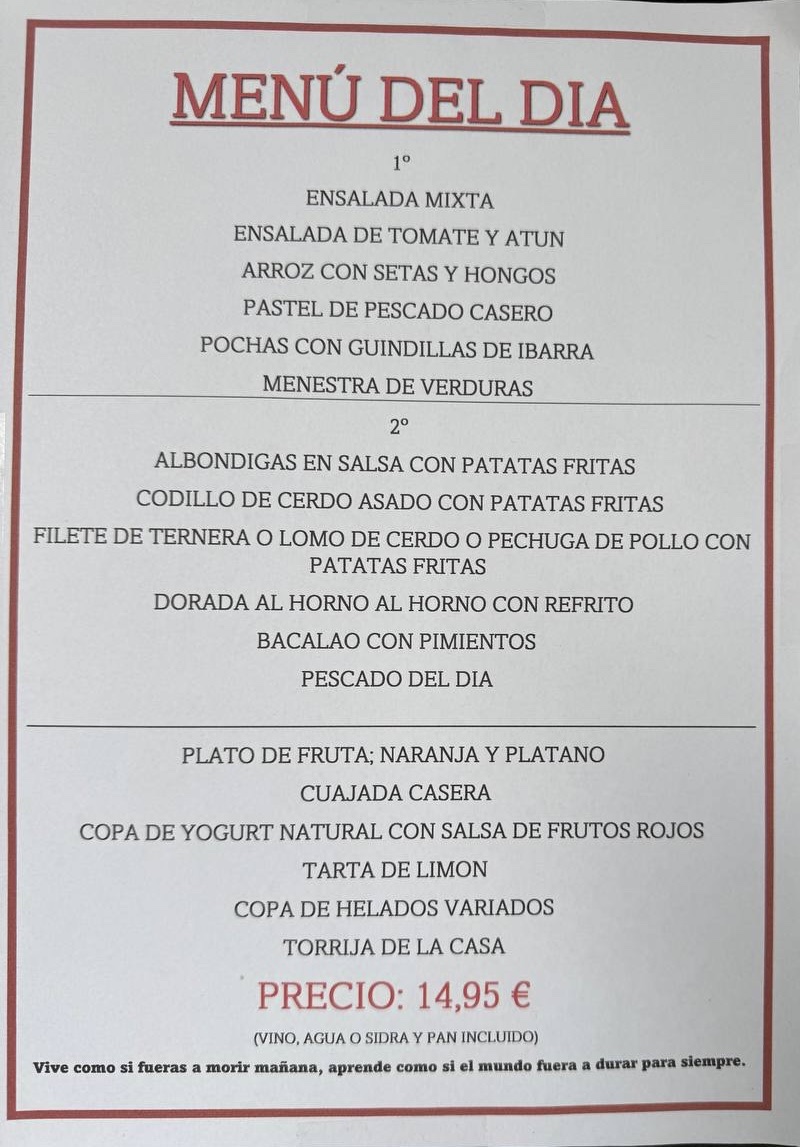 MENÚ DEL DIA

1º

ENSALADA MIXTA

ENSALADA DE TOMATE Y ATUN

ARROZ CON SETAS Y HONGOS

PASTEL DE PESCADO CASERO

POCHAS CON GUINDILLAS DE IBARRA

MENESTRA DE VERDURAS

2º

ALBONDIGAS EN SALSA CON PATATAS FRITAS

CODILLO DE CERDO ASADO CON PATATAS FRITAS

FILETE DE TERNERA O LOMO DE CERDO O PECHUGA DE POLLO CON PATATAS FRITAS

DORADA AL HORNO AL HORNO CON REFRITO

BACALAO CON PIMIENTOS

PESCADO DEL DIA

PLATO DE FRUTA; NARANJA Y PLATANO

CUAJADA CASERA

COPA DE YOGURT NATURAL CON SALSA DE FRUTOS ROJOS

TARTA DE LIMON

COPA DE HELADOS VARIADOS

TORRIJA DE LA CASA

PRECIO: 14,95 €

(VINO, AGUA O SIDRA Y PAN INCLUIDO)

Vive como si fueras a morir mañana, aprende como si el mundo fuera a durar para siempre.